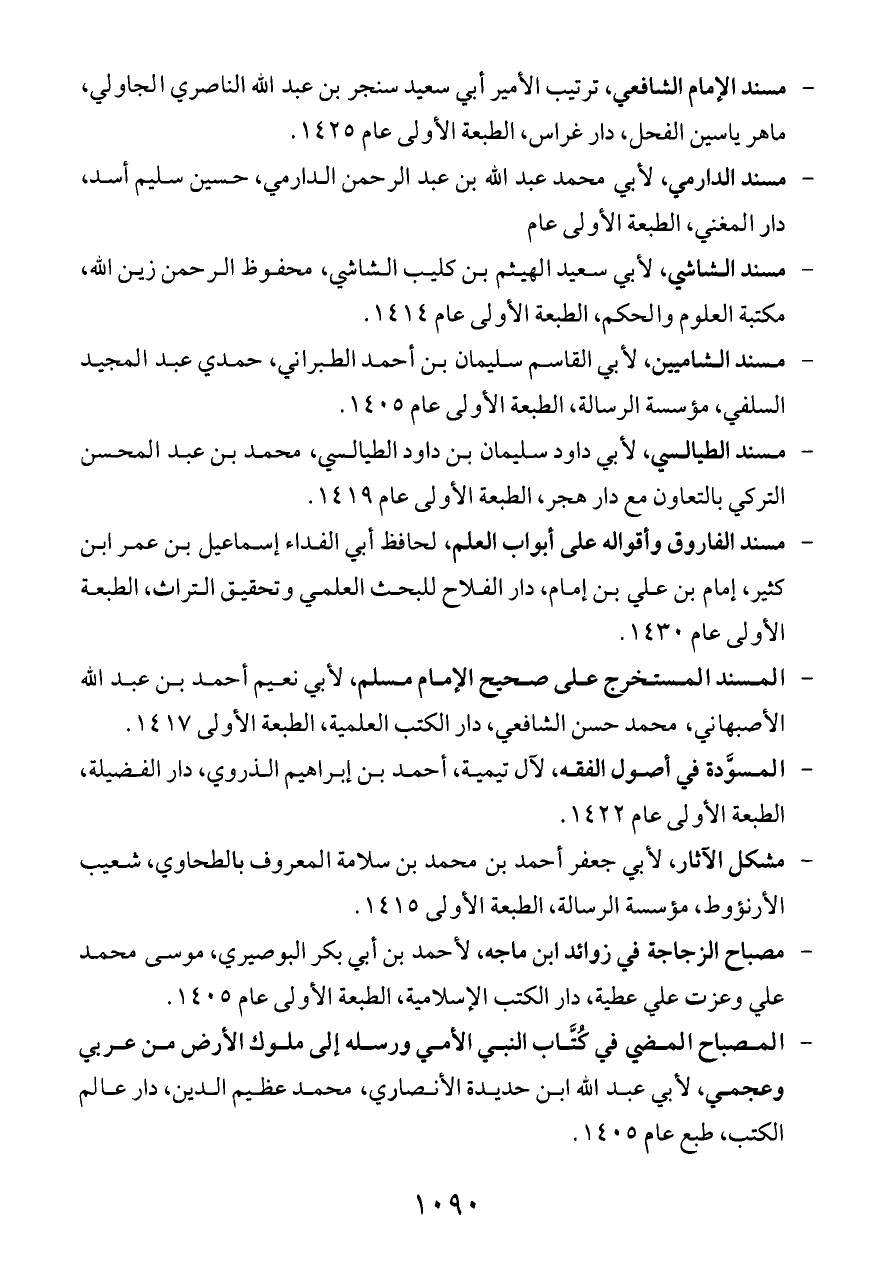 - مسند الإمام الشافعي، ترتيب الأمير أبي سعيد سنجر بن عبد الله الناصري الجاولي، ماهر ياسين الفحل، دار غراس، الطبعة الأولى عام ١٤٢٥.

- مسند الدارمي، لأبي محمد عبد الله بن عبد الرحمن الدارمي، حسين سليم أسد، دار المغني، الطبعة الأولى عام

- مسند الشاشي، لأبي سعيد الهيثم بن كليب الشاشي، محفوظ الرحمن زين الله، مكتبة العلوم والحكم، الطبعة الأولى عام ١٤١٤.

- مسند الشاميين، لأبي القاسم سليمان بن أحمد الطبراني، حمدي عبد المجيد السلفي، مؤسسة الرسالة، الطبعة الأولى عام ١٤٠٥.

- مسند الطيالسي، لأبي داود سليمان بن داود الطيالسي، محمد بن عبد المحسن التركي بالتعاون مع دار هجر، الطبعة الأولى عام ١٤١٩.

- مسند الفاروق وأقواله على أبواب العلم، لحافظ أبي الفداء إسماعيل بن عمر ابن كثير، إمام بن علي بن إمام، دار الفلاح للبحث العلمي وتحقيق التراث، الطبعة الأولى عام ١٤٣٠.

- المسند المستخرج على صحيح الإمام مسلم، لأبي نعيم أحمد بن عبد الله الأصبهاني، محمد حسن الشافعي، دار الكتب العلمية، الطبعة الأولى ١٤١٧.

- المسوَّدة في أصول الفقه، لآل تيمية، أحمد بن إبراهيم الذروي، دار الفضيلة، الطبعة الأولى عام ١٤٢٢.

- مشكل الآثار، لأبي جعفر أحمد بن محمد بن سلامة المعروف بالطحاوي، شعيب الأرنؤوط، مؤسسة الرسالة، الطبعة الأولى ١٤١٥.

- مصباح الزجاجة في زوائد ابن ماجه، لأحمد بن أبي بكر البوصيري، موسى محمد علي وعزت علي عطية، دار الكتب الإسلامية، الطبعة الأولى عام ١٤٠٥.

- المصباح المضي في كُتَّاب النبي الأمي ورسله إلى ملوك الأرض من عربي وعجمي، لأبي عبد الله ابن حديدة الأنصاري، محمد عظيم الدين، دار عالم الكتب، طبع عام ١٤٠٥.

١٠٩٠